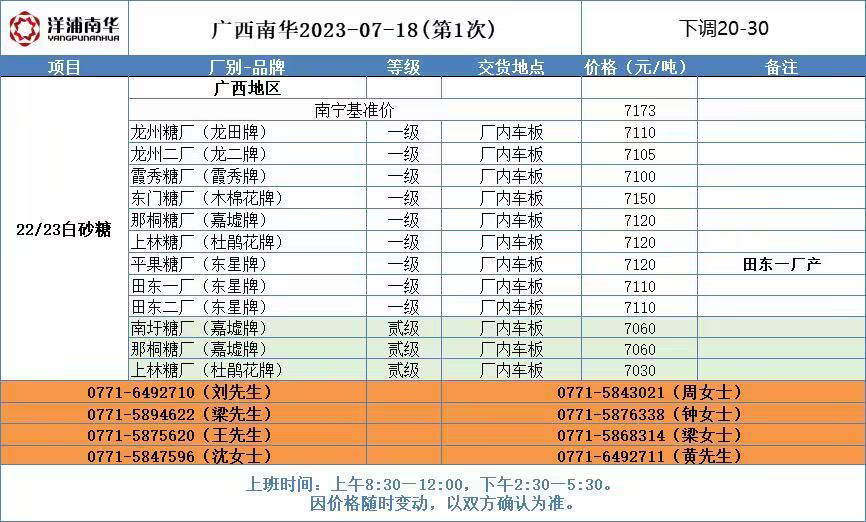 洋浦南华
YANGPUNANHUA

广西南华2023-07-18(第1次)

下调20-30

| 项目 | 厂别-品牌 | 等级 | 交货地点 | 价格（元/吨） | 备注 |
|---|---|---|---|---|---|
| 22/23白砂糖 | 广西地区 | | | | |
| | 南宁基准价 | | | 7173 | |
| | 龙州糖厂（龙田牌） | 一级 | 厂内车板 | 7110 | |
| | 龙州二厂（龙二牌） | 一级 | 厂内车板 | 7105 | |
| | 霞秀糖厂（霞秀牌） | 一级 | 厂内车板 | 7100 | |
| | 东门糖厂（木棉花牌） | 一级 | 厂内车板 | 7150 | |
| | 那桐糖厂（嘉墟牌） | 一级 | 厂内车板 | 7120 | |
| | 上林糖厂（杜鹃花牌） | 一级 | 厂内车板 | 7120 | |
| | 平果糖厂（东星牌） | 一级 | 厂内车板 | 7120 | 田东一厂产 |
| | 田东一厂（东星牌） | 一级 | 厂内车板 | 7110 | |
| | 田东二厂（东星牌） | 一级 | 厂内车板 | 7110 | |
| | 南圩糖厂（嘉墟牌） | 贰级 | 厂内车板 | 7060 | |
| | 那桐糖厂（嘉墟牌） | 贰级 | 厂内车板 | 7060 | |
| | 上林糖厂（杜鹃花牌） | 贰级 | 厂内车板 | 7030 | |

0771-6492710（刘先生）
0771-5894622（梁先生）
0771-5875620（王先生）
0771-5847596（沈女士）

0771-5843021（周女士）
0771-5876338（钟女士）
0771-5868314（梁女士）
0771-6492711（黄先生）

上班时间：上午8:30—12:00，下午2:30—5:30。
因价格随时变动，以双方确认为准。